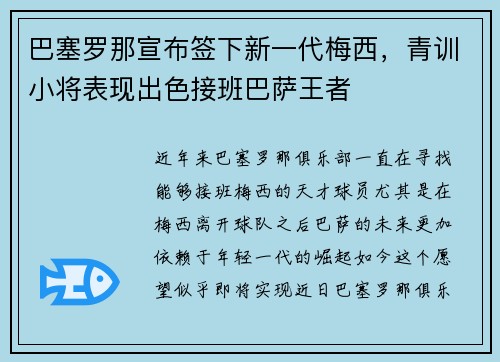 巴塞罗那宣布签下新一代梅西，青训小将表现出色接班巴萨王者

近年来巴塞罗那俱乐部一直在寻找能够接班梅西的天才球员尤其是在梅西离开球队之后巴萨的未来更加依赖于年轻一代的崛起如今这个愿望似乎即将实现近日巴塞罗那俱乐